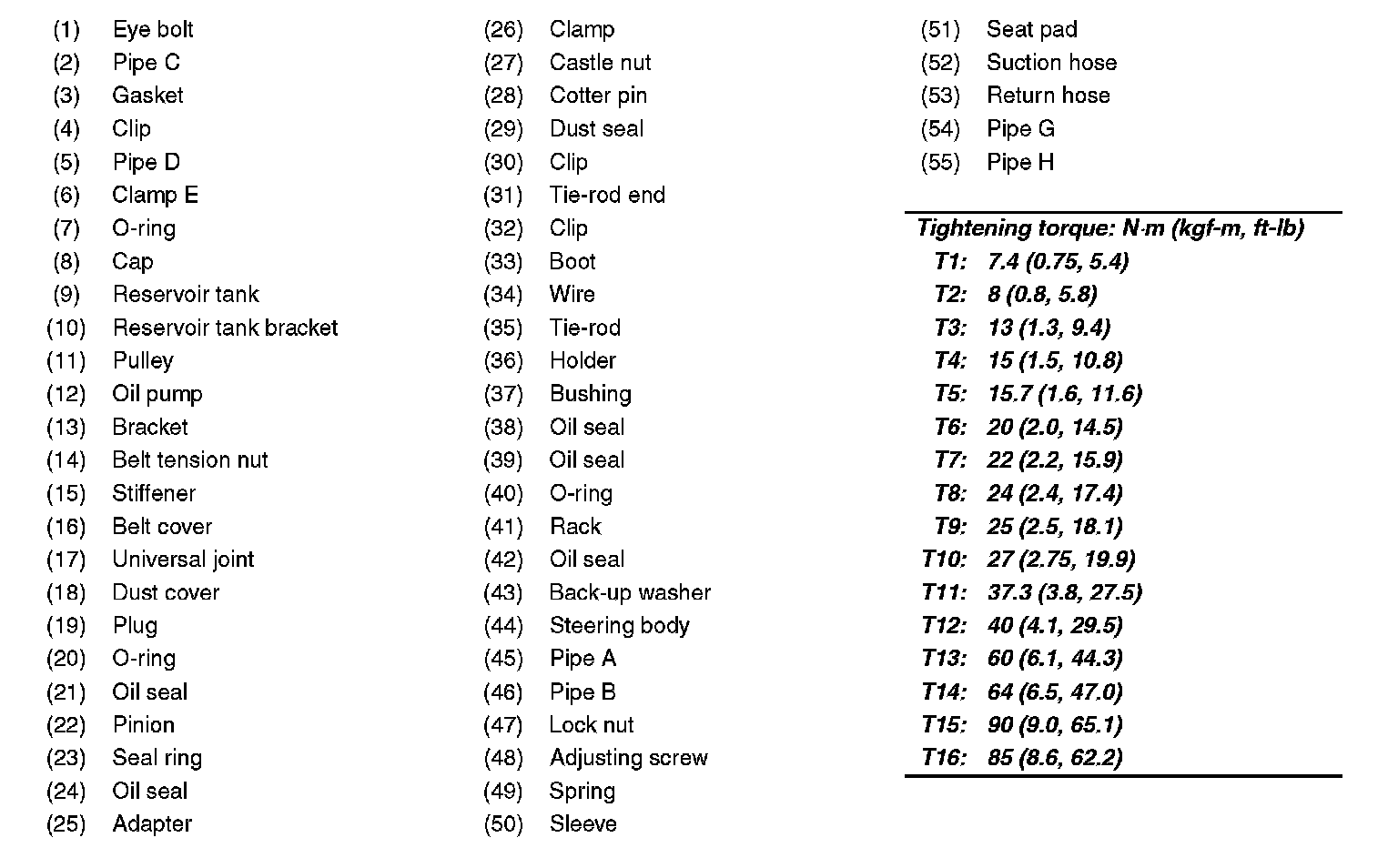 (1) Eye bolt
(2) Pipe C
(3) Gasket
(4) Clip
(5) Pipe D
(6) Clamp E
(7) O-ring
(8) Cap
(9) Reservoir tank
(10) Reservoir tank bracket
(11) Pulley
(12) Oil pump
(13) Bracket
(14) Belt tension nut
(15) Stiffener
(16) Belt cover
(17) Universal joint
(18) Dust cover
(19) Plug
(20) O-ring
(21) Oil seal
(22) Pinion
(23) Seal ring
(24) Oil seal
(25) Adapter

(26) Clamp
(27) Castle nut
(28) Cotter pin
(29) Dust seal
(30) Clip
(31) Tie-rod end
(32) Clip
(33) Boot
(34) Wire
(35) Tie-rod
(36) Holder
(37) Bushing
(38) Oil seal
(39) Oil seal
(40) O-ring
(41) Rack
(42) Oil seal
(43) Back-up washer
(44) Steering body
(45) Pipe A
(46) Pipe B
(47) Lock nut
(48) Adjusting screw
(49) Spring
(50) Sleeve

(51) Seat pad
(52) Suction hose
(53) Return hose
(54) Pipe G
(55) Pipe H

Tightening torque: N·m (kgf-m, ft-lb)
T1: 7.4 (0.75, 5.4)
T2: 8 (0.8, 5.8)
T3: 13 (1.3, 9.4)
T4: 15 (1.5, 10.8)
T5: 15.7 (1.6, 11.6)
T6: 20 (2.0, 14.5)
T7: 22 (2.2, 15.9)
T8: 24 (2.4, 17.4)
T9: 25 (2.5, 18.1)
T10: 27 (2.75, 19.9)
T11: 37.3 (3.8, 27.5)
T12: 40 (4.1, 29.5)
T13: 60 (6.1, 44.3)
T14: 64 (6.5, 47.0)
T15: 90 (9.0, 65.1)
T16: 85 (8.6, 62.2)